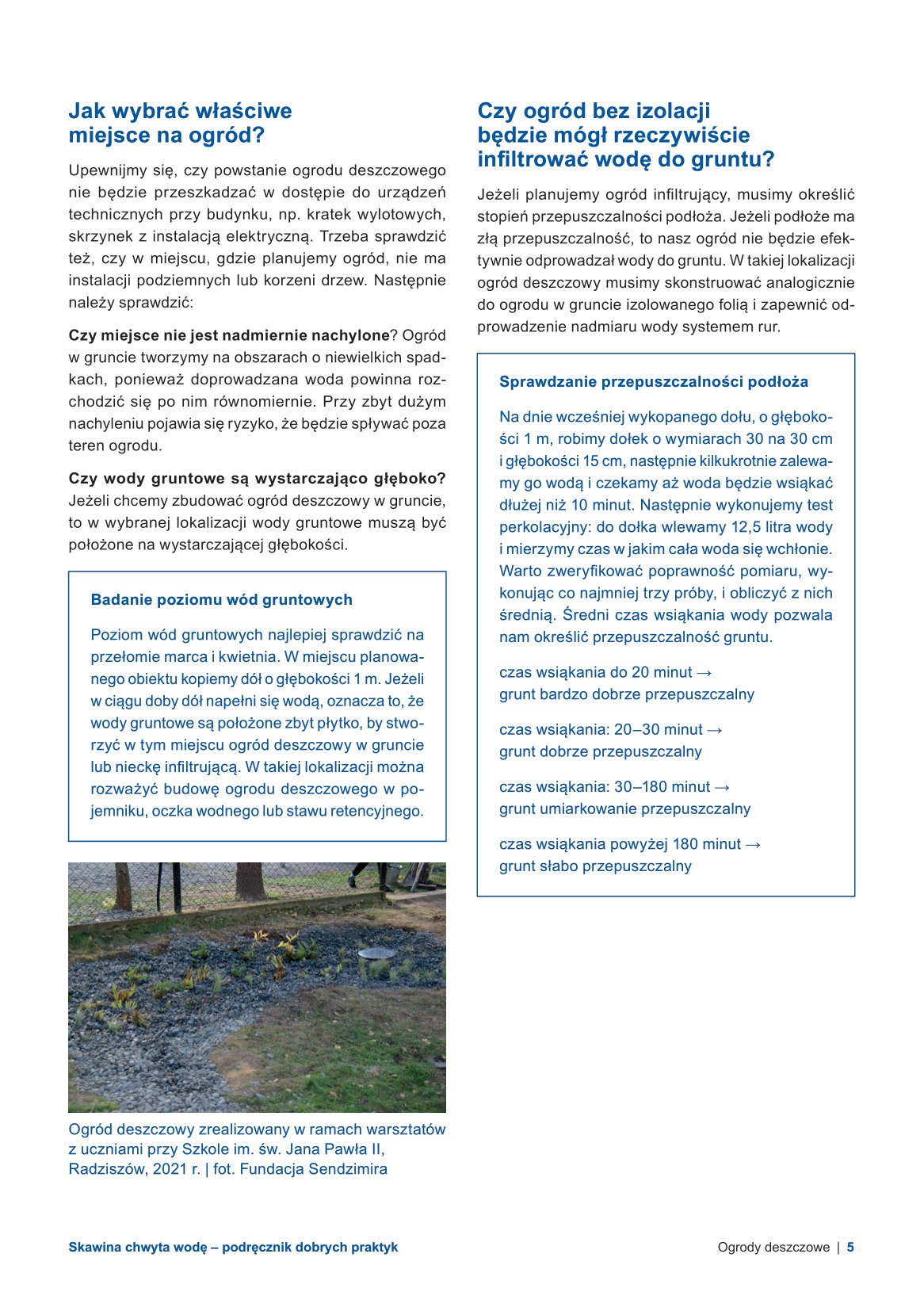 Jak wybrać właściwe miejsce na ogród?

Upewnijmy się, czy powstanie ogrodu deszczowego nie będzie przeszkadzać w dostępie do urządzeń technicznych przy budynku, np. kratek wylotowych, skrzynek z instalacją elektryczną. Trzeba sprawdzić też, czy w miejscu, gdzie planujemy ogród, nie ma instalacji podziemnych lub korzeni drzew. Następnie należy sprawdzić:

Czy miejsce nie jest nadmiernie nachylone? Ogród w gruncie tworzymy na obszarach o niewielkich spadkach, ponieważ doprowadzana woda powinna rozchodzić się po nim równomiernie. Przy zbyt dużym nachyleniu pojawia się ryzyko, że będzie spływać poza teren ogrodu.

Czy wody gruntowe są wystarczająco głęboko? Jeżeli chcemy zbudować ogród deszczowy w gruncie, to w wybranej lokalizacji wody gruntowe muszą być położone na wystarczającej głębokości.

Badanie poziomu wód gruntowych

Poziom wód gruntowych najlepiej sprawdzić na przełomie marca i kwietnia. W miejscu planowanego obiektu kopiemy dół o głębokości 1 m. Jeżeli w ciągu doby dół napełni się wodą, oznacza to, że wody gruntowe są położone zbyt płytko, by stworzyć w tym miejscu ogród deszczowy w gruncie lub nieckę infiltrującą. W takiej lokalizacji można rozważyć budowę ogrodu deszczowego w pojemniku, oczka wodnego lub stawu retencyjnego.

Ogród deszczowy zrealizowany w ramach warsztatów z uczniami przy Szkole im. św. Jana Pawła II, Radziszów, 2021 r. | fot. Fundacja Sendzimira

Czy ogród bez izolacji będzie mógł rzeczywiście infiltrować wodę do gruntu?

Jeżeli planujemy ogród infiltrujący, musimy określić stopień przepuszczalności podłoża. Jeżeli podłoże ma złą przepuszczalność, to nasz ogród nie będzie efektywnie odprowadzał wody do gruntu. W takiej lokalizacji ogród deszczowy musimy skonstruować analogicznie do ogrodu w gruncie izolowanego folią i zapewnić odprowadzenie nadmiaru wody systemem rur.

Sprawdzanie przepuszczalności podłoża

Na dnie wcześniej wykopanego dołu, o głębokości 1 m, robimy dołek o wymiarach 30 na 30 cm i głębokości 15 cm, następnie kilkukrotnie zalewamy go wodą i czekamy aż woda będzie wsiąkać dłużej niż 10 minut. Następnie wykonujemy test perkolacyjny: do dołka wlewamy 12,5 litra wody i mierzymy czas w jakim cała woda się wchłonie. Warto zweryfikować poprawność pomiaru, wykonując co najmniej trzy próby, i obliczyć z nich średnią. Średni czas wsiąkania wody pozwala nam określić przepuszczalność gruntu.

czas wsiąkania do 20 minut → grunt bardzo dobrze przepuszczalny

czas wsiąkania: 20–30 minut → grunt dobrze przepuszczalny

czas wsiąkania: 30–180 minut → grunt umiarkowanie przepuszczalny

czas wsiąkania powyżej 180 minut → grunt słabo przepuszczalny

Skawina chwyta wodę – podręcznik dobrych praktyk

Ogrody deszczowe | 5